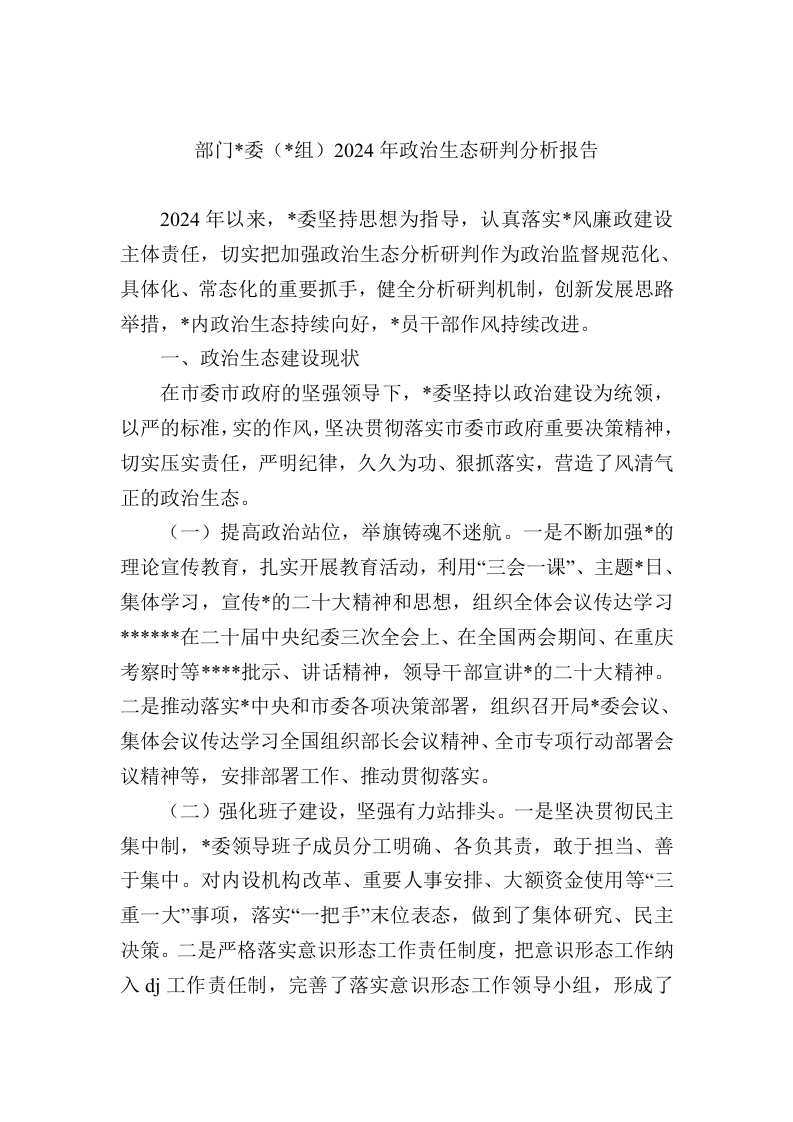 部门*委（*组）2024年政治生态研判分析报告

2024年以来，*委坚持思想为指导，认真落实*风廉政建设主体责任，切实把加强政治生态分析研判作为政治监督规范化、具体化、常态化的重要抓手，健全分析研判机制，创新发展思路举措，*内政治生态持续向好，*员干部作风持续改进。

一、政治生态建设现状

在市委市政府的坚强领导下，*委坚持以政治建设为统领，以严的标准，实的作风，坚决贯彻落实市委市政府重要决策精神，切实压实责任，严明纪律，久久为功、狠抓落实，营造了风清气正的政治生态。

（一）提高政治站位，举旗铸魂不迷航。一是不断加强*的理论宣传教育，扎实开展教育活动，利用“三会一课”、主题*日、集体学习，宣传*的二十大精神和思想，组织全体会议传达学习******在二十届中央纪委三次全会上、在全国两会期间、在重庆考察时等****批示、讲话精神，领导干部宣讲*的二十大精神。二是推动落实*中央和市委各项决策部署，组织召开局*委会议、集体会议传达学习全国组织部长会议精神、全市专项行动部署会议精神等，安排部署工作、推动贯彻落实。

（二）强化班子建设，坚强有力站排头。一是坚决贯彻民主集中制，*委领导班子成员分工明确、各负其责，敢于担当、善于集中。对内设机构改革、重要人事安排、大额资金使用等“三重一大”事项，落实“一把手”末位表态，做到了集体研究、民主决策。二是严格落实意识形态工作责任制度，把意识形态工作纳入dj工作责任制，完善了落实意识形态工作领导小组，形成了